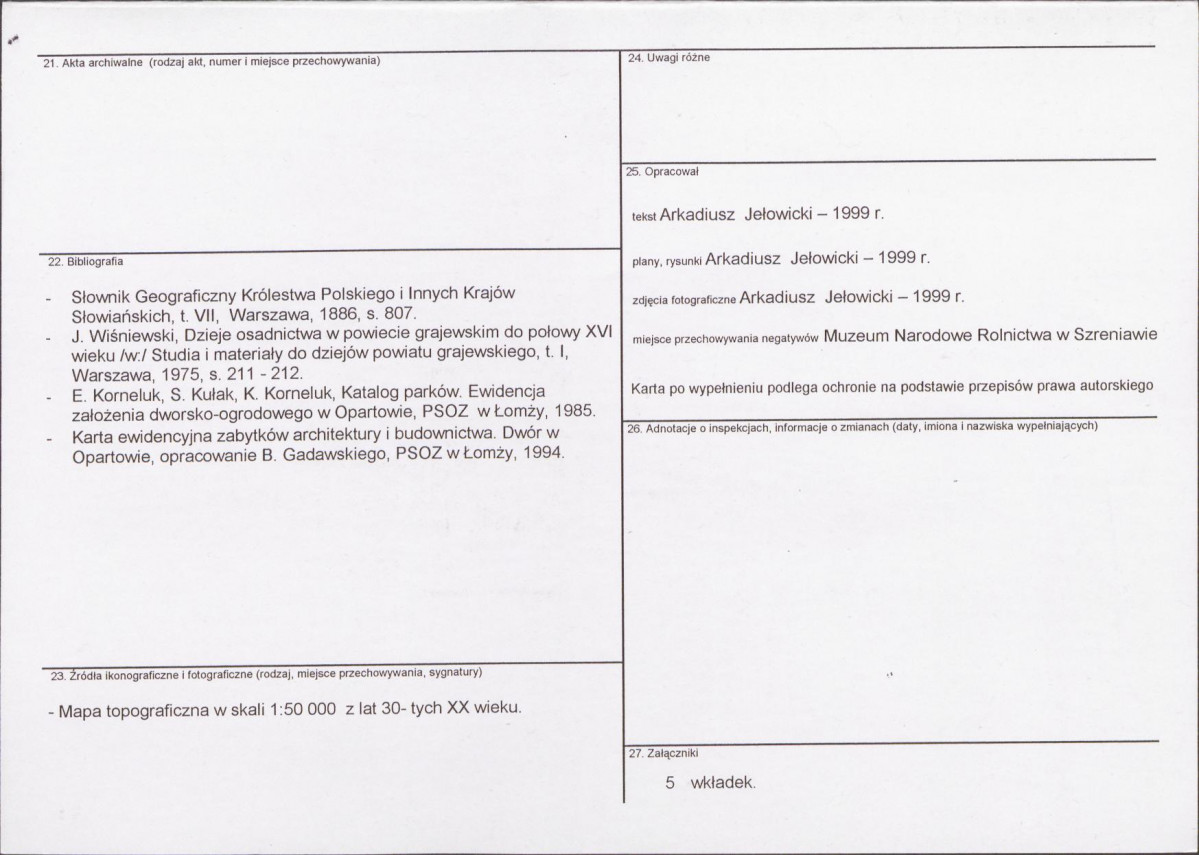 21. Akta archiwalne (rodzaj akt, numer i miejsce przechowywania)

22. Bibliografia

- Słownik Geograficzny Królestwa Polskiego i Innych Krajów Słowiańskich, t. VII, Warszawa, 1886, s. 807.
- J. Wiśniewski, Dzieje osadnictwa w powiecie grajewskim do połowy XVI wieku /w:/ Studia i materiały do dziejów powiatu grajewskiego, t. I, Warszawa, 1975, s. 211 - 212.
- E. Korneluk, S. Kułak, K. Korneluk, Katalog parków. Ewidencja założenia dworsko-ogrodowego w Opartowie, PSOZ w Łomży, 1985.
- Karta ewidencyjna zabytków architektury i budownictwa. Dwór w Opartowie, opracowanie B. Gadawskiego, PSOZ w Łomży, 1994.

23. Źródła ikonograficzne i fotograficzne (rodzaj, miejsce przechowywania, sygnatury)

- Mapa topograficzna w skali 1:50 000 z lat 30- tych XX wieku.

24. Uwagi różne

25. Opracował

tekst Arkadiusz Jełowicki – 1999 r.

plany, rysunki Arkadiusz Jełowicki – 1999 r.

zdjęcia fotograficzne Arkadiusz Jełowicki – 1999 r.

miejsce przechowywania negatywów Muzeum Narodowe Rolnictwa w Szreniawie

Karta po wypełnieniu podlega ochronie na podstawie przepisów prawa autorskiego

26. Adnotacje o inspekcjach, informacje o zmianach (daty, imiona i nazwiska wypełniających)

27. Załączniki

5 wkładek.